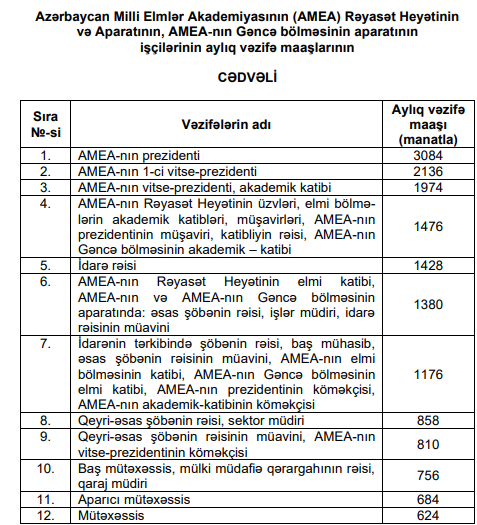 Azərbaycan Milli Elmlər Akademiyasının (AMEA) Rəyasət Heyətinin və Aparatının, AMEA-nın Gəncə bölməsinin aparatının işçilərinin aylıq vəzifə maaşlarının

CƏDVƏLİ

| Sıra №-si | Vəzifələrin adı | Aylıq vəzifə maaşı (manatla) |
|---|---|---|
| 1. | AMEA-nın prezidenti | 3084 |
| 2. | AMEA-nın 1-ci vitse-prezidenti | 2136 |
| 3. | AMEA-nın vitse-prezidenti, akademik katibi | 1974 |
| 4. | AMEA-nın Rəyasət Heyətinin üzvləri, elmi bölmələrin akademik katibləri, müşavirləri, AMEA-nın prezidentinin müşaviri, katibliyin rəisi, AMEA-nın Gəncə bölməsinin akademik – katibi | 1476 |
| 5. | İdarə rəisi | 1428 |
| 6. | AMEA-nın Rəyasət Heyətinin elmi katibi, AMEA-nın və AMEA-nın Gəncə bölməsinin aparatında: əsas şöbənin rəisi, işlər müdiri, idarə rəisinin müavini | 1380 |
| 7. | İdarənin tərkibində şöbənin rəisi, baş mühasib, əsas şöbənin rəisinin müavini, AMEA-nın elmi bölməsinin katibi, AMEA-nın Gəncə bölməsinin elmi katibi, AMEA-nın prezidentinin köməkçisi, AMEA-nın akademik-katibinin köməkçisi | 1176 |
| 8. | Qeyri-əsas şöbənin rəisi, sektor müdiri | 858 |
| 9. | Qeyri-əsas şöbənin rəisinin müavini, AMEA-nın vitse-prezidentinin köməkçisi | 810 |
| 10. | Baş mütəxəssis, mülki müdafiə qərargahının rəisi, qaraj müdiri | 756 |
| 11. | Aparıcı mütəxəssis | 684 |
| 12. | Mütəxəssis | 624 |